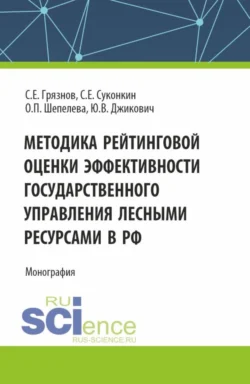 С.Е. Грязнов, С.Е. Суконкин
О.П. Шепелева, Ю.В. Джикович

МЕТОДИКА РЕЙТИНГОВОЙ ОЦЕНКИ ЭФФЕКТИВНОСТИ ГОСУДАРСТВЕННОГО УПРАВЛЕНИЯ ЛЕСНЫМИ РЕСУРСАМИ В РФ

Монография

RU
SCIence
RUS-SCIENCE.RU